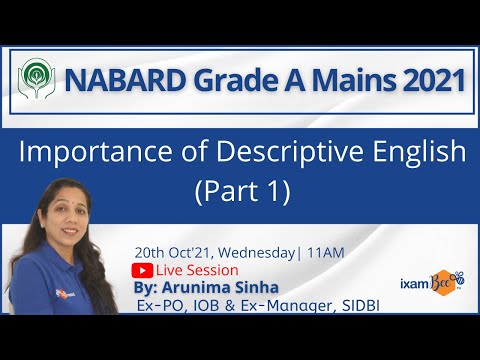 NABARD Grade A Mains 2021

Importance of Descriptive English (Part 1)

20th Oct'21, Wednesday| 11AM

Live Session

By: Arunima Sinha

Ex-PO, IOB & Ex-Manager, SIDBI

ixamBee